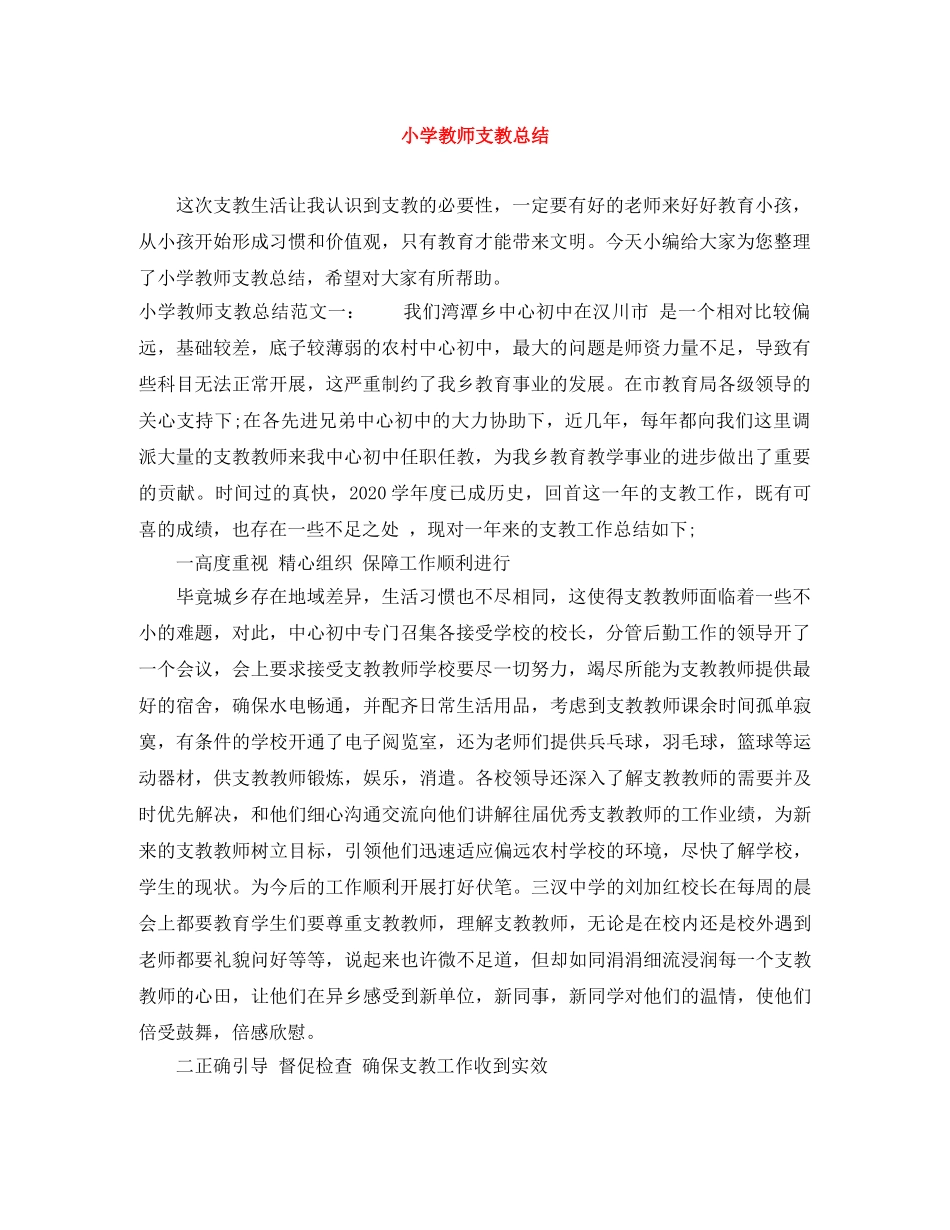 小学教师支教总结

这次支教生活让我认识到支教的必要性，一定要有好的老师来好好教育小孩，从小孩开始形成习惯和价值观，只有教育才能带来文明。今天小编给大家为您整理了小学教师支教总结，希望对大家有所帮助。

小学教师支教总结范文一： 我们湾潭乡中心初中在汉川市 是一个相对比较偏远，基础较差，底子较薄弱的农村中心初中，最大的问题是师资力量不足，导致有些科目无法正常开展，这严重制约了我乡教育事业的发展。在市教育局各级领导的关心支持下;在各先进兄弟中心初中的大力协助下，近几年，每年都向我们这里调派大量的支教教师来我中心初中任职任教，为我乡教育教学事业的进步做出了重要的贡献。时间过的真快，2020学年度已成历史，回首这一年的支教工作，既有可喜的成绩，也存在一些不足之处 ，现对一年来的支教工作总结如下;

一高度重视 精心组织 保障工作顺利进行

毕竟城乡存在地域差异，生活习惯也不尽相同，这使得支教教师面临着一些不小的难题，对此，中心初中专门召集各接受学校的校长，分管后勤工作的领导开了一个会议，会上要求接受支教教师学校要尽一切努力，竭尽所能为支教教师提供最好的宿舍，确保水电畅通，并配齐日常生活用品，考虑到支教教师课余时间孤单寂寞，有条件的学校开通了电子阅览室，还为老师们提供兵乓球，羽毛球，篮球等运动器材，供支教教师锻炼，娱乐，消遣。各校领导还深入了解支教教师的需要并及时优先解决，和他们细心沟通交流向他们讲解往届优秀支教教师的工作业绩，为新来的支教教师树立目标，引领他们迅速适应偏远农村学校的环境，尽快了解学校，学生的现状。为今后的工作顺利开展打好伏笔。三汊中学的刘加红校长在每周的晨会上都要教育学生们要尊重支教教师，理解支教教师，无论是在校内还是校外遇到老师都要礼貌问好等等，说起来也许微不足道，但却如同涓涓细流浸润每一个支教教师的心田，让他们在异乡感受到新单位，新同事，新同学对他们的温情，使他们倍受鼓舞，倍感欣慰。

二正确引导 督促检查 确保支教工作收到实效